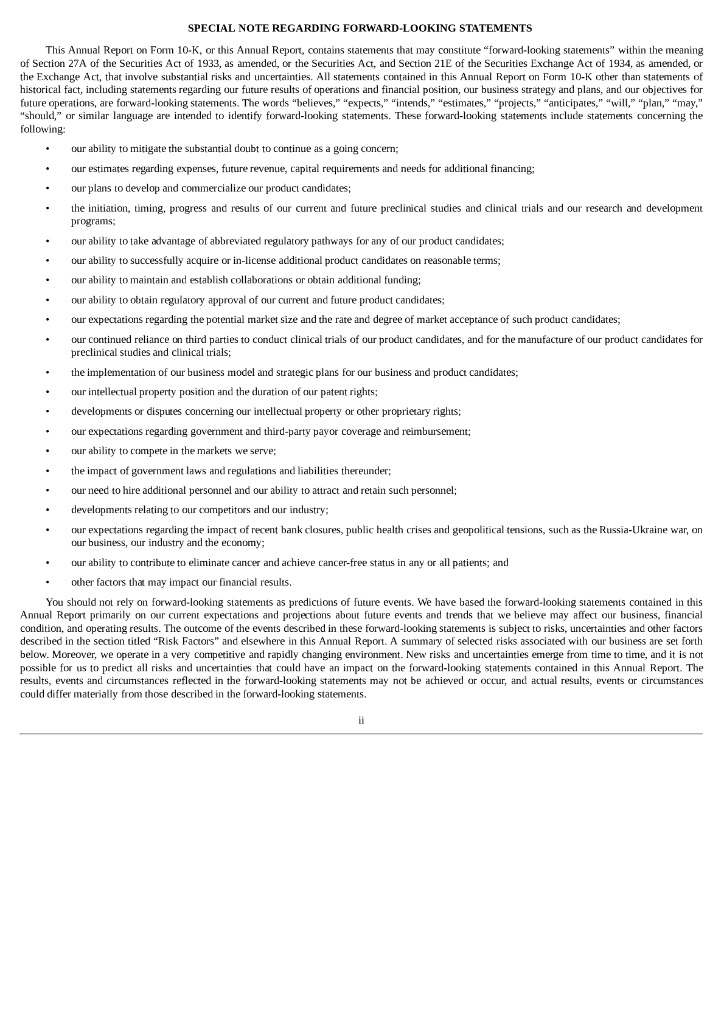 SPECIAL NOTE REGARDING FORWARD-LOOKING STATEMENTS

This Annual Report on Form 10-K, or this Annual Report, contains statements that may constitute "forward-looking statements" within the meaning of Section 27A of the Securities Act of 1933, as amended, or the Securities Act, and Section 21E of the Securities Exchange Act of 1934, as amended, or the Exchange Act, that involve substantial risks and uncertainties. All statements contained in this Annual Report on Form 10-K other than statements of historical fact, including statements regarding our future results of operations and financial position, our business strategy and plans, and our objectives for future operations, are forward-looking statements. The words "believes," "expects," "intends," "estimates," "projects," "anticipates," "will," "plan," "may," "should," or similar language are intended to identify forward-looking statements. These forward-looking statements include statements concerning the following:

• our ability to mitigate the substantial doubt to continue as a going concern;

• our estimates regarding expenses, future revenue, capital requirements and needs for additional financing;

• our plans to develop and commercialize our product candidates;

• the initiation, timing, progress and results of our current and future preclinical studies and clinical trials and our research and development programs;

• our ability to take advantage of abbreviated regulatory pathways for any of our product candidates;

• our ability to successfully acquire or in-license additional product candidates on reasonable terms;

• our ability to maintain and establish collaborations or obtain additional funding;

• our ability to obtain regulatory approval of our current and future product candidates;

• our expectations regarding the potential market size and the rate and degree of market acceptance of such product candidates;

• our continued reliance on third parties to conduct clinical trials of our product candidates, and for the manufacture of our product candidates for preclinical studies and clinical trials;

• the implementation of our business model and strategic plans for our business and product candidates;

• our intellectual property position and the duration of our patent rights;

• developments or disputes concerning our intellectual property or other proprietary rights;

• our expectations regarding government and third-party payor coverage and reimbursement;

• our ability to compete in the markets we serve;

• the impact of government laws and regulations and liabilities thereunder;

• our need to hire additional personnel and our ability to attract and retain such personnel;

• developments relating to our competitors and our industry;

• our expectations regarding the impact of recent bank closures, public health crises and geopolitical tensions, such as the Russia-Ukraine war, on our business, our industry and the economy;

• our ability to contribute to eliminate cancer and achieve cancer-free status in any or all patients; and

• other factors that may impact our financial results.

You should not rely on forward-looking statements as predictions of future events. We have based the forward-looking statements contained in this Annual Report primarily on our current expectations and projections about future events and trends that we believe may affect our business, financial condition, and operating results. The outcome of the events described in these forward-looking statements is subject to risks, uncertainties and other factors described in the section titled "Risk Factors" and elsewhere in this Annual Report. A summary of selected risks associated with our business are set forth below. Moreover, we operate in a very competitive and rapidly changing environment. New risks and uncertainties emerge from time to time, and it is not possible for us to predict all risks and uncertainties that could have an impact on the forward-looking statements contained in this Annual Report. The results, events and circumstances reflected in the forward-looking statements may not be achieved or occur, and actual results, events or circumstances could differ materially from those described in the forward-looking statements.

ii